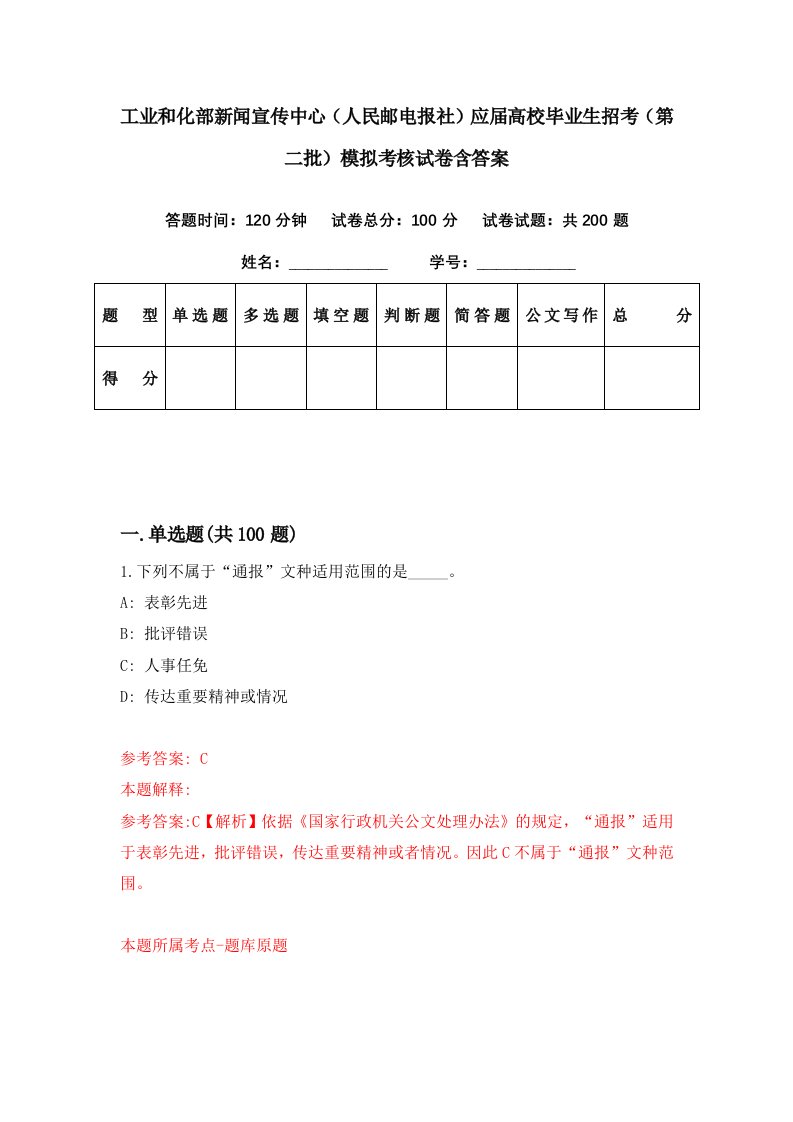 工业和化部新闻宣传中心（人民邮电报社）应届高校毕业生招考（第二批）模拟考核试卷含答案

答题时间：120 分钟　试卷总分：100 分　试卷试题：共 200 题

姓名：____________　学号：____________

| 题　型 | 单选题 | 多选题 | 填空题 | 判断题 | 简答题 | 公文写作 | 总　分 |
|---|---|---|---|---|---|---|---|
| 得　分 | | | | | | | |

一.单选题(共 100 题)

1.下列不属于“通报”文种适用范围的是_____。
A: 表彰先进
B: 批评错误
C: 人事任免
D: 传达重要精神或情况

参考答案: C
本题解释:
参考答案:C【解析】依据《国家行政机关公文处理办法》的规定，“通报”适用于表彰先进，批评错误，传达重要精神或者情况。因此 C 不属于“通报”文种范围。

本题所属考点-题库原题